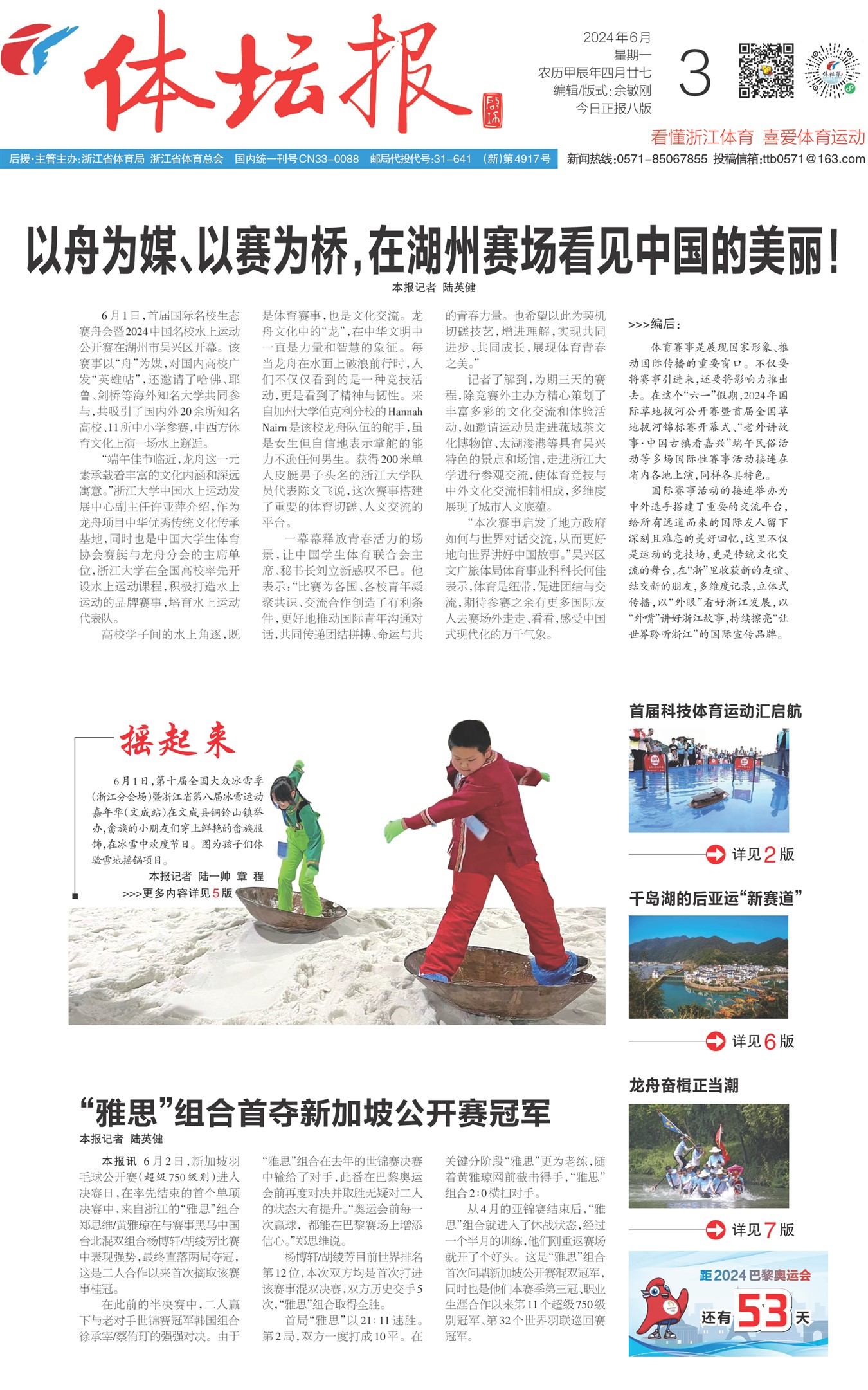 体坛报

2024年6月
星期一
农历甲辰年四月廿七
编辑/版式:余敏刚
今日正报八版

3

看懂浙江体育 喜爱体育运动

后援·主管主办:浙江省体育局 浙江省体育总会 国内统一刊号CN33-0088 邮局代投代号:31-641 (新)第4917号

新闻热线:0571-85067855 投稿信箱:ttb0571@163.com

以舟为媒、以赛为桥,在湖州赛场看见中国的美丽!

本报记者 陆英健

6月1日,首届国际名校生态赛舟会暨2024中国名校水上运动公开赛在湖州市吴兴区开幕。该赛事以“舟”为媒,对国内高校广发“英雄帖”,还邀请了哈佛、耶鲁、剑桥等海外知名大学共同参与,共吸引了国内外20余所知名高校、11所中小学参赛,中西方体育文化上演一场水上邂逅。

“端午佳节临近,龙舟这一元素承载着丰富的文化内涵和深远寓意。”浙江大学中国水上运动发展中心副主任许亚萍介绍,作为龙舟项目中华优秀传统文化传承基地,同时也是中国大学生体育协会赛艇与龙舟分会的主席单位,浙江大学在全国高校率先开设水上运动课程,积极打造水上运动的品牌赛事,培育水上运动代表队。

高校学子间的水上角逐,既是体育赛事,也是文化交流。龙舟文化中的“龙”,在中华文明中一直是力量和智慧的象征。每当龙舟在水面上破浪前行时,人们不仅仅看到的是一种竞技活动,更是看到了精神与韧性。来自加州大学伯克利分校的Hannah Nairn是该校龙舟队伍的舵手,虽是女生但自信地表示掌舵的能力不逊任何男生。获得200米单人皮艇男子头名的浙江大学队员代表陈文飞说,这次赛事搭建了重要的体育切磋、人文交流的平台。

一幕幕释放青春活力的场景,让中国学生体育联合会主席、秘书长刘立新感叹不已。他表示:“比赛为各国、各校青年凝聚共识、交流合作创造了有利条件,更好地推动国际青年沟通对话,共同传递团结拼搏、命运与共的青春力量。也希望以此为契机切磋技艺,增进理解,实现共同进步、共同成长,展现体育青春之美。”

记者了解到,为期三天的赛程,除竞赛外主办方精心策划了丰富多彩的文化交流和体验活动,如邀请运动员走进菰城茶文化博物馆、太湖溇港等具有吴兴特色的景点和场馆,走进浙江大学进行参观交流,使体育竞技与中外文化交流相辅相成,多维度展现了城市人文底蕴。

“本次赛事启发了地方政府如何与世界对话交流,从而更好地向世界讲好中国故事。”吴兴区文广旅体局体育事业科科长何佳表示,体育是纽带,促进团结与交流,期待参赛之余有更多国际友人去赛场外走走、看看,感受中国式现代化的万千气象。

>>>编后:

体育赛事是展现国家形象、推动国际传播的重要窗口。不仅要将赛事引进来,还要将影响力推出去。在这个“六一”假期,2024年国际草地拔河公开赛暨首届全国草地拔河锦标赛开幕式、“老外讲故事·中国古镇看嘉兴”端午民俗活动等多场国际性赛事活动接连在省内各地上演,同样各具特色。

国际赛事活动的接连举办为中外选手搭建了重要的交流平台,给所有远道而来的国际友人留下深刻且难忘的美好回忆,这里不仅是运动的竞技场,更是传统文化交流的舞台,在“浙”里收获新的友谊、结交新的朋友,多维度记录,立体式传播,以“外眼”看好浙江发展,以“外嘴”讲好浙江故事,持续擦亮“让世界聆听浙江”的国际宣传品牌。

摇起来

6月1日,第十届全国大众冰雪季(浙江分会场)暨浙江省第八届冰雪运动嘉年华(文成站)在文成县铜铃山镇举办,畲族的小朋友们穿上鲜艳的畲族服饰,在冰雪中欢度节日。图为孩子们体验雪地摇锅项目。

本报记者 陆一帅 章 程

>>>更多内容详见5版

首届科技体育运动汇启航

详见2版

千岛湖的后亚运“新赛道”

详见6版

龙舟奋楫正当潮

详见7版

距2024巴黎奥运会
还有53天

“雅思”组合首夺新加坡公开赛冠军

本报记者 陆英健

本报讯 6月2日,新加坡羽毛球公开赛(超级750级别)进入决赛日,在率先结束的首个单项决赛中,来自浙江的“雅思”组合郑思维/黄雅琼在与赛事黑马中国台北混双组合杨博轩/胡绫芳比赛中表现强势,最终直落两局夺冠,这是二人合作以来首次摘取该赛事桂冠。

在此前的半决赛中,二人赢下与老对手世锦赛冠军韩国组合徐承宰/蔡侑玎的强强对决。由于“雅思”组合在去年的世锦赛决赛中输给了对手,此番在巴黎奥运会前再度对决并取胜无疑对二人的状态大有提升。“奥运会前每一次赢球,都能在巴黎赛场上增添信心。”郑思维说。

杨博轩/胡绫芳目前世界排名第12位,本次双方均是首次打进该赛事混双决赛,双方历史交手5次,“雅思”组合取得全胜。

首局“雅思”以21:11速胜。第2局,双方一度打成10平。在关键分阶段“雅思”更为老练,随着黄雅琼网前截击得手,“雅思”组合2:0横扫对手。

从4月的亚锦赛结束后,“雅思”组合就进入了休战状态,经过一个半月的训练,他们刚重返赛场就开了个好头。这是“雅思”组合首次问鼎新加坡公开赛混双冠军,同时也是他们本赛季第三冠、职业生涯合作以来第11个超级750级别冠军、第32个世界羽联巡回赛冠军。